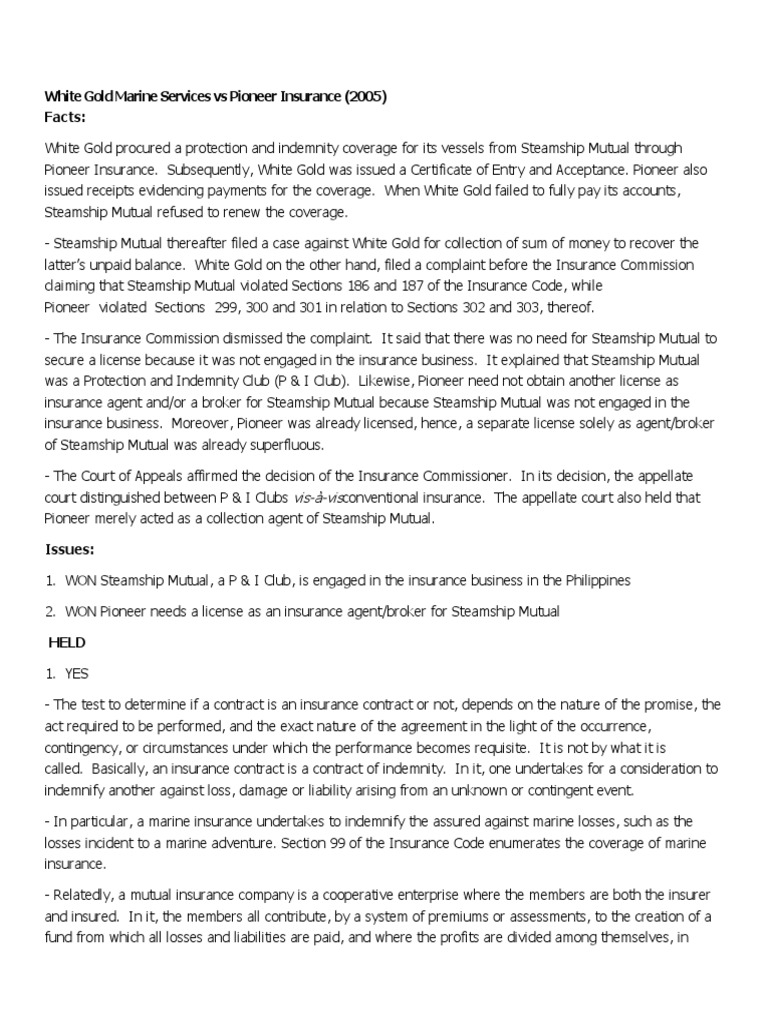 White Gold Marine Services vs Pioneer Insurance (2005)
Facts:

White Gold procured a protection and indemnity coverage for its vessels from Steamship Mutual through Pioneer Insurance. Subsequently, White Gold was issued a Certificate of Entry and Acceptance. Pioneer also issued receipts evidencing payments for the coverage. When White Gold failed to fully pay its accounts, Steamship Mutual refused to renew the coverage.

- Steamship Mutual thereafter filed a case against White Gold for collection of sum of money to recover the latter's unpaid balance. White Gold on the other hand, filed a complaint before the Insurance Commission claiming that Steamship Mutual violated Sections 186 and 187 of the Insurance Code, while Pioneer violated Sections 299, 300 and 301 in relation to Sections 302 and 303, thereof.

- The Insurance Commission dismissed the complaint. It said that there was no need for Steamship Mutual to secure a license because it was not engaged in the insurance business. It explained that Steamship Mutual was a Protection and Indemnity Club (P & I Club). Likewise, Pioneer need not obtain another license as insurance agent and/or a broker for Steamship Mutual because Steamship Mutual was not engaged in the insurance business. Moreover, Pioneer was already licensed, hence, a separate license solely as agent/broker of Steamship Mutual was already superfluous.

- The Court of Appeals affirmed the decision of the Insurance Commissioner. In its decision, the appellate court distinguished between P & I Clubs vis-à-visconventional insurance. The appellate court also held that Pioneer merely acted as a collection agent of Steamship Mutual.

Issues:

1. WON Steamship Mutual, a P & I Club, is engaged in the insurance business in the Philippines

2. WON Pioneer needs a license as an insurance agent/broker for Steamship Mutual

HELD

1. YES

- The test to determine if a contract is an insurance contract or not, depends on the nature of the promise, the act required to be performed, and the exact nature of the agreement in the light of the occurrence, contingency, or circumstances under which the performance becomes requisite. It is not by what it is called. Basically, an insurance contract is a contract of indemnity. In it, one undertakes for a consideration to indemnify another against loss, damage or liability arising from an unknown or contingent event.

- In particular, a marine insurance undertakes to indemnify the assured against marine losses, such as the losses incident to a marine adventure. Section 99 of the Insurance Code enumerates the coverage of marine insurance.

- Relatedly, a mutual insurance company is a cooperative enterprise where the members are both the insurer and insured. In it, the members all contribute, by a system of premiums or assessments, to the creation of a fund from which all losses and liabilities are paid, and where the profits are divided among themselves, in